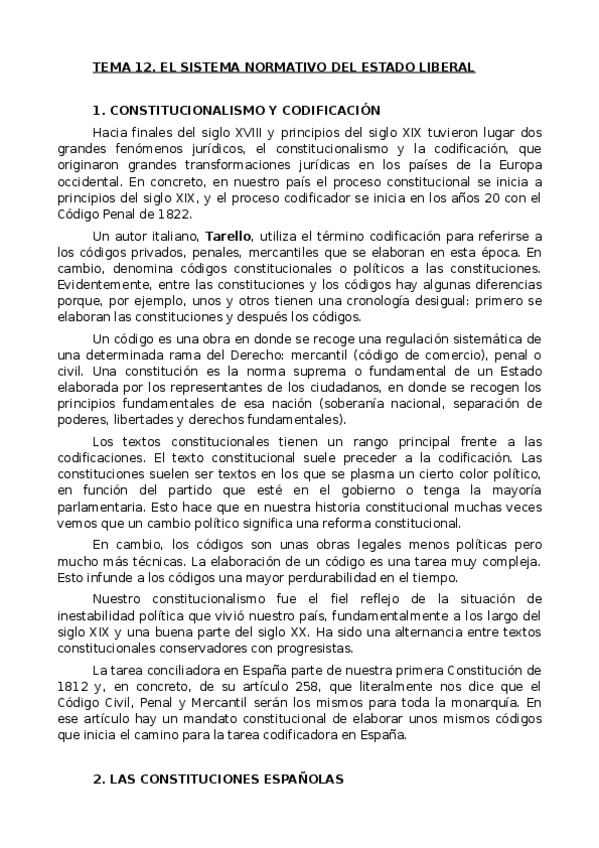 TEMA 12. EL SISTEMA NORMATIVO DEL ESTADO LIBERAL

1. CONSTITUCIONALISMO Y CODIFICACIÓN

Hacia finales del siglo XVIII y principios del siglo XIX tuvieron lugar dos grandes fenómenos jurídicos, el constitucionalismo y la codificación, que originaron grandes transformaciones jurídicas en los países de la Europa occidental. En concreto, en nuestro país el proceso constitucional se inicia a principios del siglo XIX, y el proceso codificador se inicia en los años 20 con el Código Penal de 1822.

Un autor italiano, Tarello, utiliza el término codificación para referirse a los códigos privados, penales, mercantiles que se elaboran en esta época. En cambio, denomina códigos constitucionales o políticos a las constituciones. Evidentemente, entre las constituciones y los códigos hay algunas diferencias porque, por ejemplo, unos y otros tienen una cronología desigual: primero se elaboran las constituciones y después los códigos.

Un código es una obra en donde se recoge una regulación sistemática de una determinada rama del Derecho: mercantil (código de comercio), penal o civil. Una constitución es la norma suprema o fundamental de un Estado elaborada por los representantes de los ciudadanos, en donde se recogen los principios fundamentales de esa nación (soberanía nacional, separación de poderes, libertades y derechos fundamentales).

Los textos constitucionales tienen un rango principal frente a las codificaciones. El texto constitucional suele preceder a la codificación. Las constituciones suelen ser textos en los que se plasma un cierto color político, en función del partido que esté en el gobierno o tenga la mayoría parlamentaria. Esto hace que en nuestra historia constitucional muchas veces vemos que un cambio político significa una reforma constitucional.

En cambio, los códigos son unas obras legales menos políticas pero mucho más técnicas. La elaboración de un código es una tarea muy compleja. Esto infunde a los códigos una mayor perdurabilidad en el tiempo.

Nuestro constitucionalismo fue el fiel reflejo de la situación de inestabilidad política que vivió nuestro país, fundamentalmente a los largo del siglo XIX y una buena parte del siglo XX. Ha sido una alternancia entre textos constitucionales conservadores con progresistas.

La tarea conciliadora en España parte de nuestra primera Constitución de 1812 y, en concreto, de su artículo 258, que literalmente nos dice que el Código Civil, Penal y Mercantil serán los mismos para toda la monarquía. En ese artículo hay un mandato constitucional de elaborar unos mismos códigos que inicia el camino para la tarea codificadora en España.

2. LAS CONSTITUCIONES ESPAÑOLAS